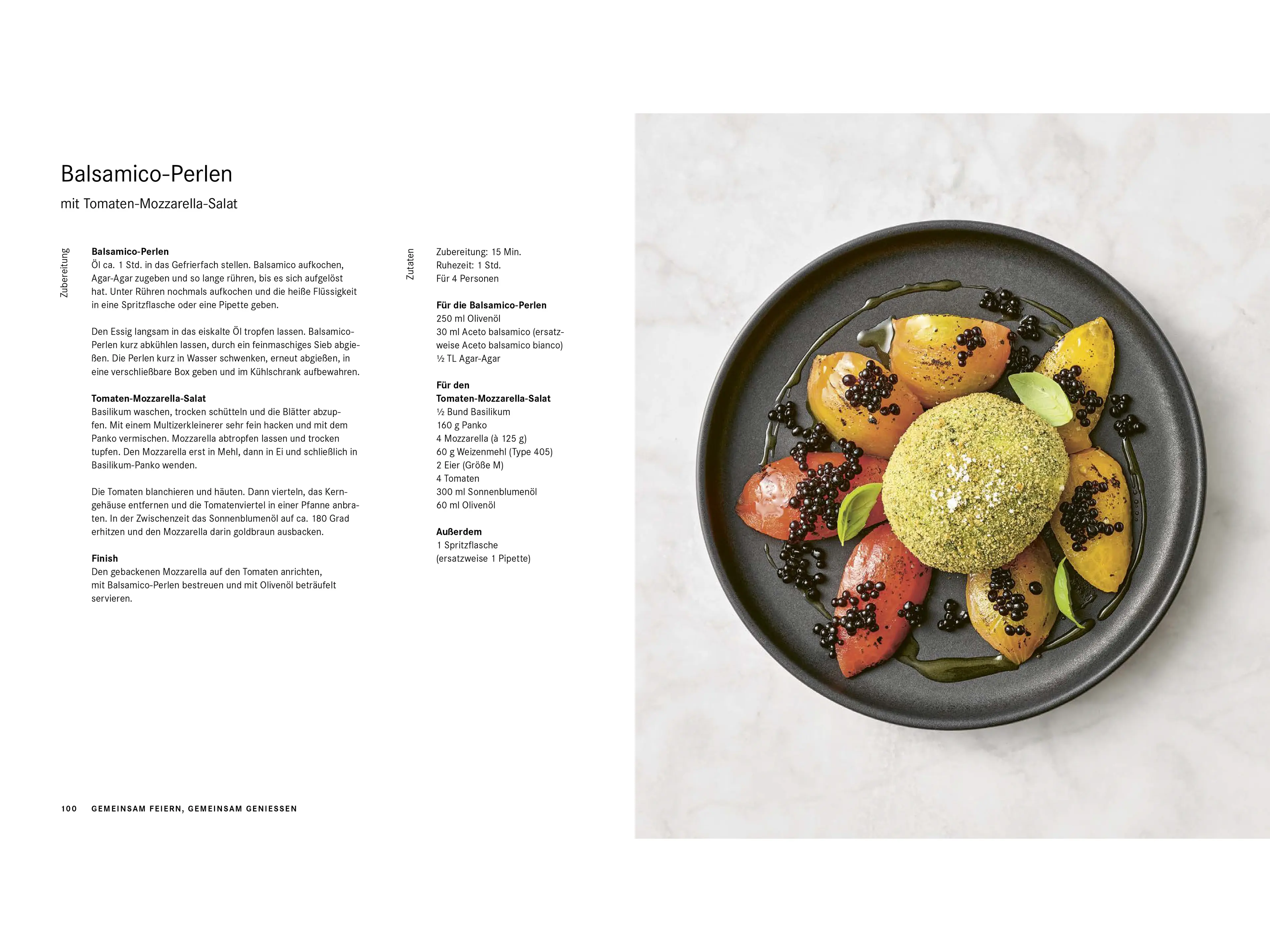 Balsamico-Perlen

mit Tomaten-Mozzarella-Salat

Zubereitung

Balsamico-Perlen
Öl ca. 1 Std. in das Gefrierfach stellen. Balsamico aufkochen, Agar-Agar zugeben und so lange rühren, bis es sich aufgelöst hat. Unter Rühren nochmals aufkochen und die heiße Flüssigkeit in eine Spritzflasche oder eine Pipette geben.

Den Essig langsam in das eiskalte Öl tropfen lassen. Balsamico-Perlen kurz abkühlen lassen, durch ein feinmaschiges Sieb abgießen. Die Perlen kurz in Wasser schwenken, erneut abgießen, in eine verschließbare Box geben und im Kühlschrank aufbewahren.

Tomaten-Mozzarella-Salat
Basilikum waschen, trocken schütteln und die Blätter abzupfen. Mit einem Multizerkleinerer sehr fein hacken und mit dem Panko vermischen. Mozzarella abtropfen lassen und trocken tupfen. Den Mozzarella erst in Mehl, dann in Ei und schließlich in Basilikum-Panko wenden.

Die Tomaten blanchieren und häuten. Dann vierteln, das Kerngehäuse entfernen und die Tomatenviertel in einer Pfanne anbraten. In der Zwischenzeit das Sonnenblumenöl auf ca. 180 Grad erhitzen und den Mozzarella darin goldbraun ausbacken.

Finish
Den gebackenen Mozzarella auf den Tomaten anrichten, mit Balsamico-Perlen bestreuen und mit Olivenöl beträufelt servieren.

Zutaten

Zubereitung: 15 Min.
Ruhezeit: 1 Std.
Für 4 Personen

Für die Balsamico-Perlen
250 ml Olivenöl
30 ml Aceto balsamico (ersatzweise Aceto balsamico bianco)
½ TL Agar-Agar

Für den Tomaten-Mozzarella-Salat
½ Bund Basilikum
160 g Panko
4 Mozzarella (à 125 g)
60 g Weizenmehl (Type 405)
2 Eier (Größe M)
4 Tomaten
300 ml Sonnenblumenöl
60 ml Olivenöl

Außerdem
1 Spritzflasche
(ersatzweise 1 Pipette)

100 GEMEINSAM FEIERN, GEMEINSAM GENIESSEN